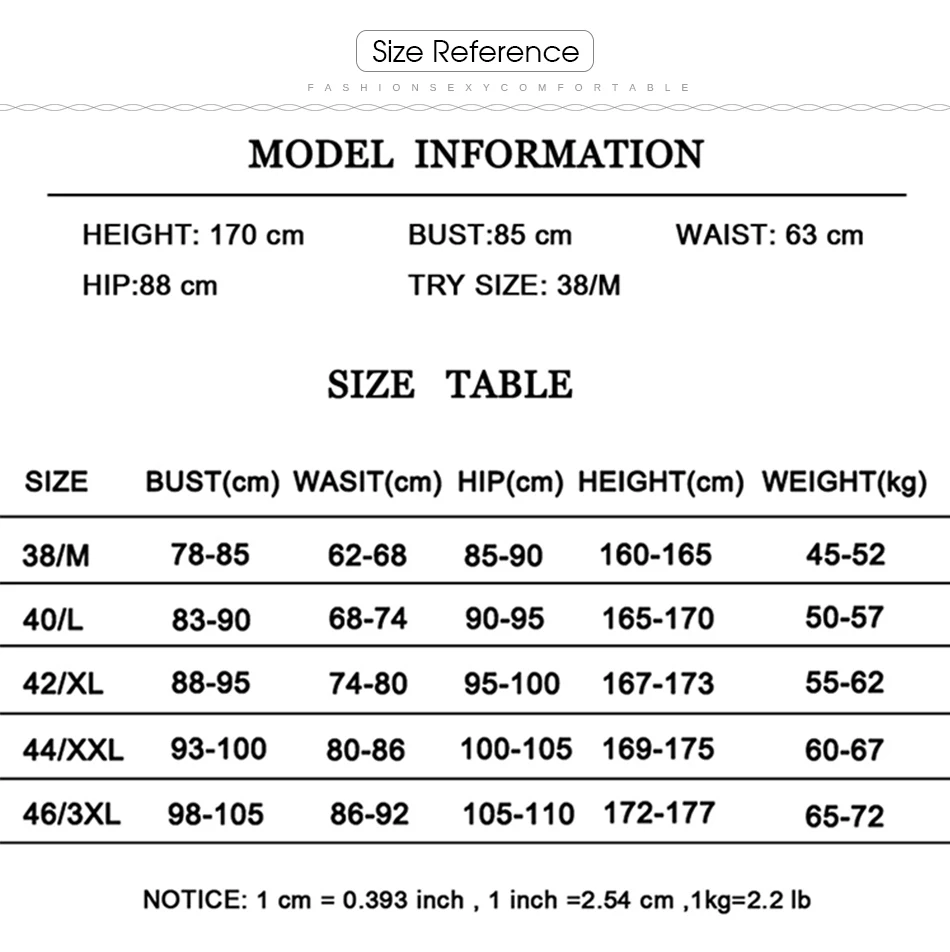 Size Reference

FASHIONSEXYCOMFORTABLE

MODEL INFORMATION

HEIGHT: 170 cm BUST:85 cm WAIST: 63 cm
HIP:88 cm TRY SIZE: 38/M

SIZE TABLE

| SIZE | BUST(cm) | WASIT(cm) | HIP(cm) | HEIGHT(cm) | WEIGHT(kg) |
|---|---|---|---|---|---|
| 38/M | 78-85 | 62-68 | 85-90 | 160-165 | 45-52 |
| 40/L | 83-90 | 68-74 | 90-95 | 165-170 | 50-57 |
| 42/XL | 88-95 | 74-80 | 95-100 | 167-173 | 55-62 |
| 44/XXL | 93-100 | 80-86 | 100-105 | 169-175 | 60-67 |
| 46/3XL | 98-105 | 86-92 | 105-110 | 172-177 | 65-72 |

NOTICE: 1 cm = 0.393 inch , 1 inch =2.54 cm ,1kg=2.2 lb